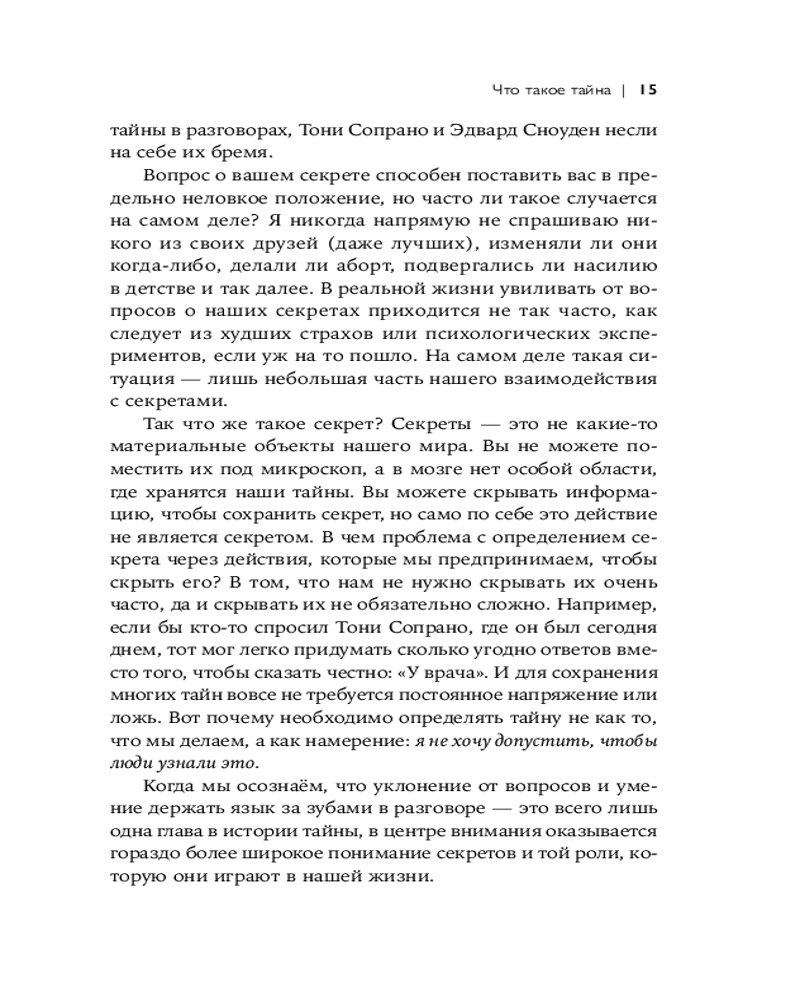 Что такое тайна | 15

тайны в разговорах, Тони Сопрано и Эдвард Сноуден несли на себе их бремя.

Вопрос о вашем секрете способен поставить вас в предельно неловкое положение, но часто ли такое случается на самом деле? Я никогда напрямую не спрашиваю никого из своих друзей (даже лучших), изменяли ли они когда-либо, делали ли аборт, подвергались ли насилию в детстве и так далее. В реальной жизни увиливать от вопросов о наших секретах приходится не так часто, как следует из худших страхов или психологических экспериментов, если уж на то пошло. На самом деле такая ситуация — лишь небольшая часть нашего взаимодействия с секретами.

Так что же такое секрет? Секреты — это не какие-то материальные объекты нашего мира. Вы не можете поместить их под микроскоп, а в мозге нет особой области, где хранятся наши тайны. Вы можете скрывать информацию, чтобы сохранить секрет, но само по себе это действие не является секретом. В чем проблема с определением секрета через действия, которые мы предпринимаем, чтобы скрыть его? В том, что нам не нужно скрывать их очень часто, да и скрывать их не обязательно сложно. Например, если бы кто-то спросил Тони Сопрано, где он был сегодня днем, тот мог легко придумать сколько угодно ответов вместо того, чтобы сказать честно: «У врача». И для сохранения многих тайн вовсе не требуется постоянное напряжение или ложь. Вот почему необходимо определять тайну не как то, что мы делаем, а как намерение: я не хочу допустить, чтобы люди узнали это.

Когда мы осознаём, что уклонение от вопросов и умение держать язык за зубами в разговоре — это всего лишь одна глава в истории тайны, в центре внимания оказывается гораздо более широкое понимание секретов и той роли, которую они играют в нашей жизни.